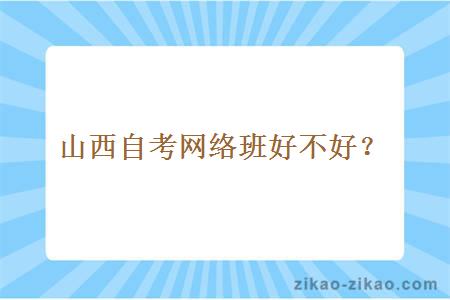 山西自考网络班好不好？

zikao-zikao.com